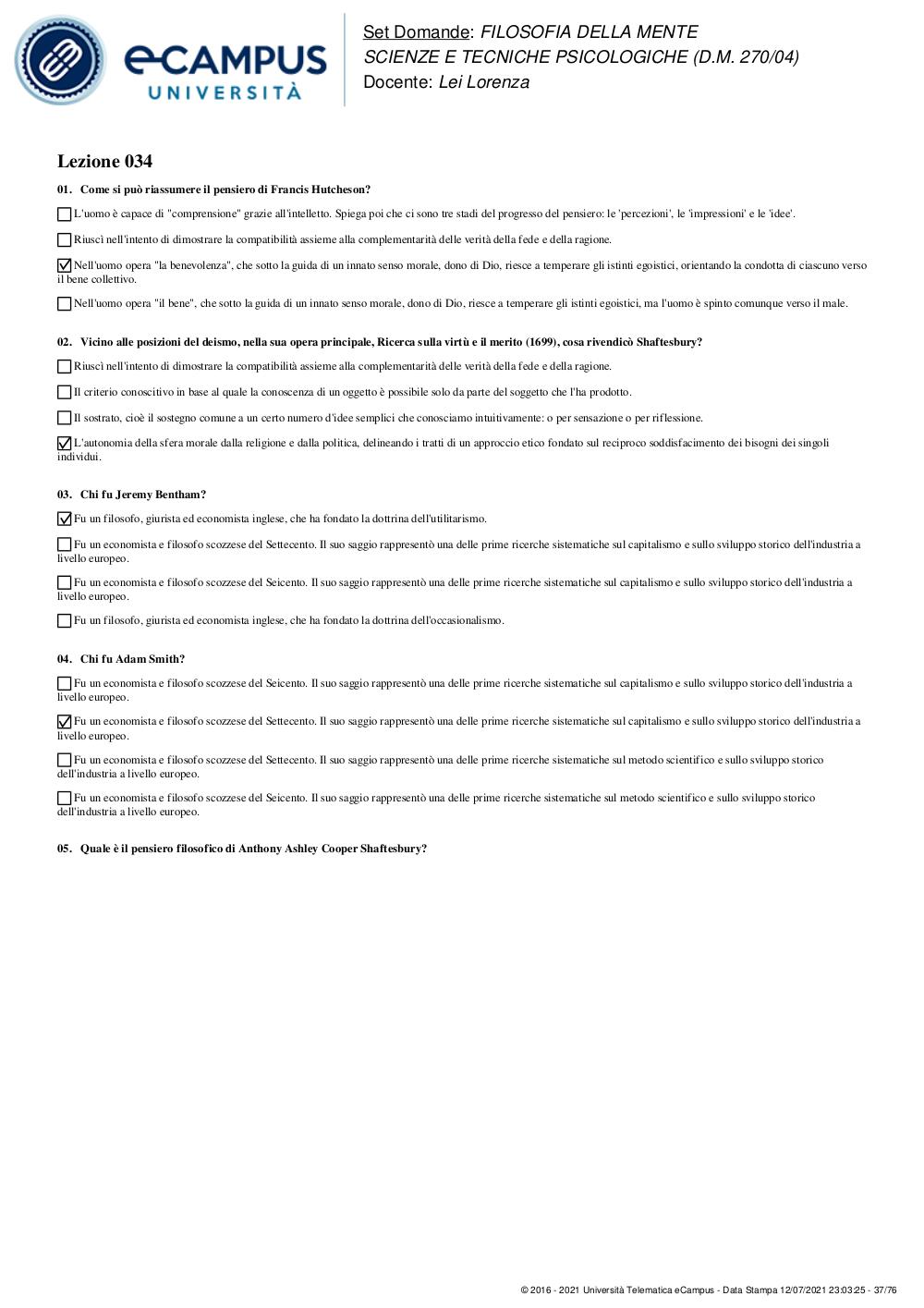 eCAMPUS UNIVERSITÀ

Set Domande: FILOSOFIA DELLA MENTE
SCIENZE E TECNICHE PSICOLOGICHE (D.M. 270/04)
Docente: Lei Lorenza

Lezione 034

01. Come si può riassumere il pensiero di Francis Hutcheson?

☐ L'uomo è capace di "comprensione" grazie all'intelletto. Spiega poi che ci sono tre stadi del progresso del pensiero: le 'percezioni', le 'impressioni' e le 'idee'.

☐ Riuscì nell'intento di dimostrare la compatibilità assieme alla complementarità delle verità della fede e della ragione.

☑ Nell'uomo opera "la benevolenza", che sotto la guida di un innato senso morale, dono di Dio, riesce a temperare gli istinti egoistici, orientando la condotta di ciascuno verso il bene collettivo.

☐ Nell'uomo opera "il bene", che sotto la guida di un innato senso morale, dono di Dio, riesce a temperare gli istinti egoistici, ma l'uomo è spinto comunque verso il male.

02. Vicino alle posizioni del deismo, nella sua opera principale, Ricerca sulla virtù e il merito (1699), cosa rivendicò Shaftesbury?

☐ Riuscì nell'intento di dimostrare la compatibilità assieme alla complementarità delle verità della fede e della ragione.

☐ Il criterio conoscitivo in base al quale la conoscenza di un oggetto è possibile solo da parte del soggetto che l'ha prodotto.

☐ Il sostrato, cioè il sostegno comune a un certo numero d'idee semplici che conosciamo intuitivamente: o per sensazione o per riflessione.

☑ L'autonomia della sfera morale dalla religione e dalla politica, delineando i tratti di un approccio etico fondato sul reciproco soddisfacimento dei bisogni dei singoli individui.

03. Chi fu Jeremy Bentham?

☑ Fu un filosofo, giurista ed economista inglese, che ha fondato la dottrina dell'utilitarismo.

☐ Fu un economista e filosofo scozzese del Settecento. Il suo saggio rappresentò una delle prime ricerche sistematiche sul capitalismo e sullo sviluppo storico dell'industria a livello europeo.

☐ Fu un economista e filosofo scozzese del Seicento. Il suo saggio rappresentò una delle prime ricerche sistematiche sul capitalismo e sullo sviluppo storico dell'industria a livello europeo.

☐ Fu un filosofo, giurista ed economista inglese, che ha fondato la dottrina dell'occasionalismo.

04. Chi fu Adam Smith?

☐ Fu un economista e filosofo scozzese del Seicento. Il suo saggio rappresentò una delle prime ricerche sistematiche sul capitalismo e sullo sviluppo storico dell'industria a livello europeo.

☑ Fu un economista e filosofo scozzese del Settecento. Il suo saggio rappresentò una delle prime ricerche sistematiche sul capitalismo e sullo sviluppo storico dell'industria a livello europeo.

☐ Fu un economista e filosofo scozzese del Settecento. Il suo saggio rappresentò una delle prime ricerche sistematiche sul metodo scientifico e sullo sviluppo storico dell'industria a livello europeo.

☐ Fu un economista e filosofo scozzese del Seicento. Il suo saggio rappresentò una delle prime ricerche sistematiche sul metodo scientifico e sullo sviluppo storico dell'industria a livello europeo.

05. Quale è il pensiero filosofico di Anthony Ashley Cooper Shaftesbury?

© 2016 - 2021 Università Telematica eCampus - Data Stampa 12/07/2021 23:03:25 - 37/76